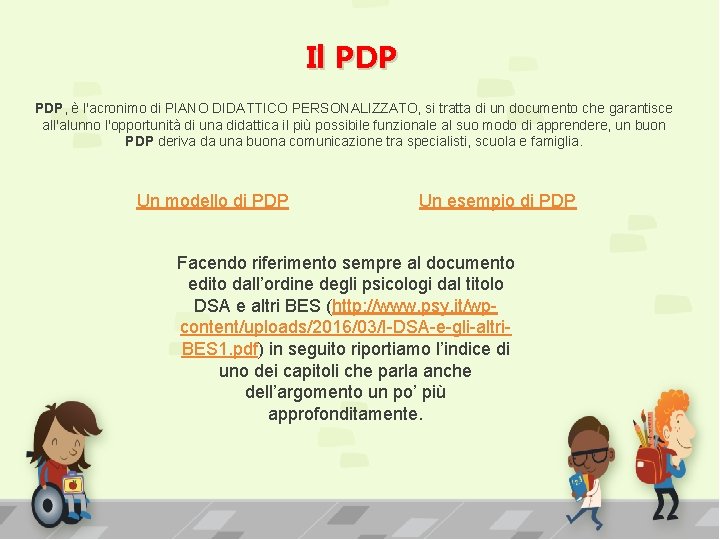 Il PDP

PDP, è l'acronimo di PIANO DIDATTICO PERSONALIZZATO, si tratta di un documento che garantisce all'alunno l'opportunità di una didattica il più possibile funzionale al suo modo di apprendere, un buon PDP deriva da una buona comunicazione tra specialisti, scuola e famiglia.

Un modello di PDP

Un esempio di PDP

Facendo riferimento sempre al documento edito dall'ordine degli psicologi dal titolo DSA e altri BES (http://www.psy.it/wp-content/uploads/2016/03/I-DSA-e-gli-altri-BES1.pdf) in seguito riportiamo l'indice di uno dei capitoli che parla anche dell'argomento un po' più approfonditamente.